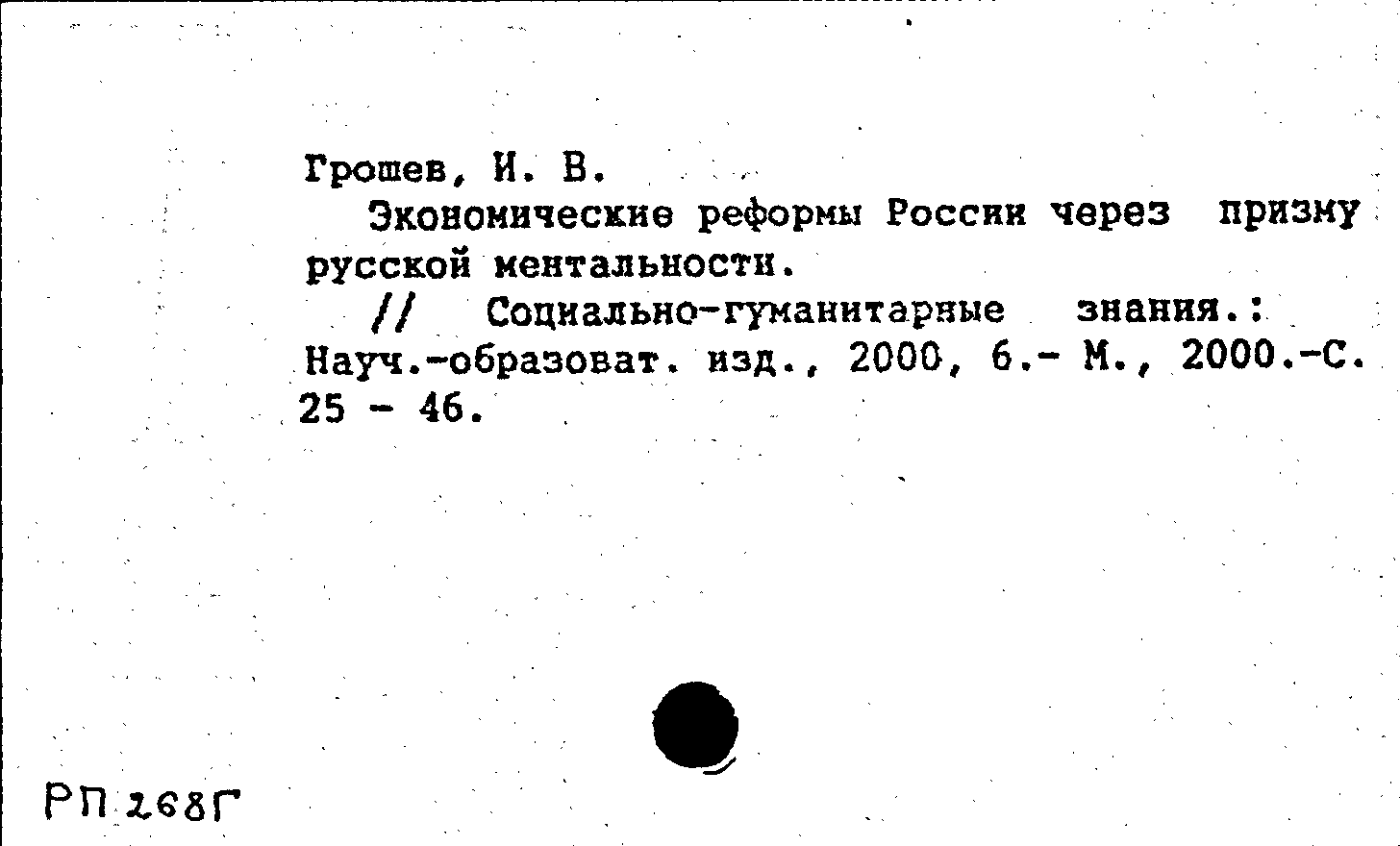 Грошев, И. В.
Экономические реформы России через призму русской ментальности.
// Социально-гуманитарные знания.: Науч.-образоват. изд., 2000, 6.- М., 2000.-С. 25 - 46.

РП 268Г